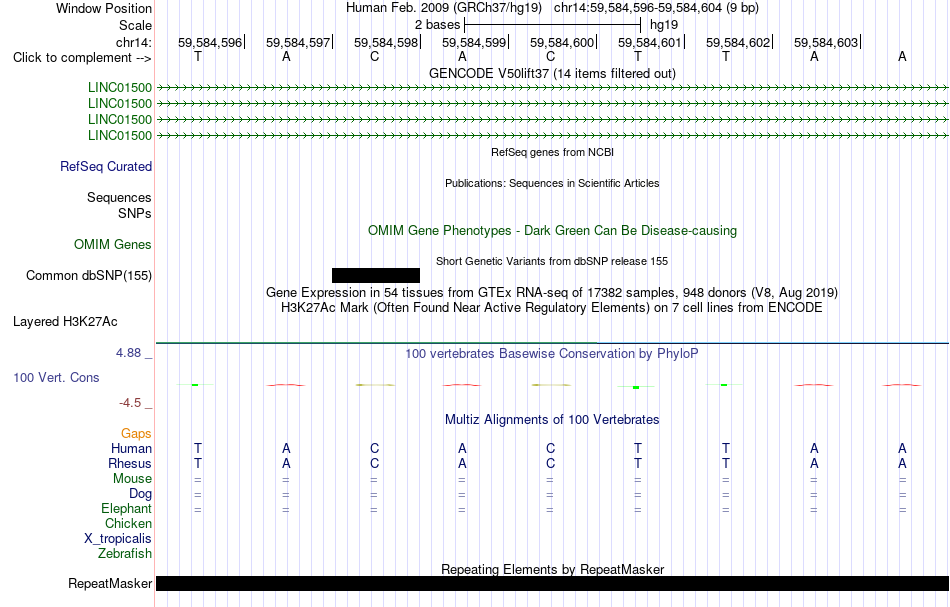 Window Position Human Feb. 2009 (GRCh37/hg19) chr14:59,584,596-59,584,604 (9 bp)
Scale 2 bases hg19
chr14: 59,584,596 59,584,597 59,584,598 59,584,599 59,584,600 59,584,601 59,584,602 59,584,603
Click to complement --> T A C A C T T A A
GENCODE V50lift37 (14 items filtered out)
LINC01500
LINC01500
LINC01500
LINC01500
RefSeq genes from NCBI
RefSeq Curated
Publications: Sequences in Scientific Articles
Sequences
SNPs
OMIM Gene Phenotypes - Dark Green Can Be Disease-causing
OMIM Genes
Short Genetic Variants from dbSNP release 155
Common dbSNP(155)
Gene Expression in 54 tissues from GTEx RNA-seq of 17382 samples, 948 donors (V8, Aug 2019)
H3K27Ac Mark (Often Found Near Active Regulatory Elements) on 7 cell lines from ENCODE
Layered H3K27Ac
4.88 _ 100 vertebrates Basewise Conservation by PhyloP
100 Vert. Cons
-4.5 _
Multiz Alignments of 100 Vertebrates
Gaps
Human T A C A C T T A A
Rhesus T A C A C T T A A
Mouse = = = = = = = = =
Dog = = = = = = = = =
Elephant = = = = = = = = =
Chicken
X_tropicalis
Zebrafish
Repeating Elements by RepeatMasker
RepeatMasker